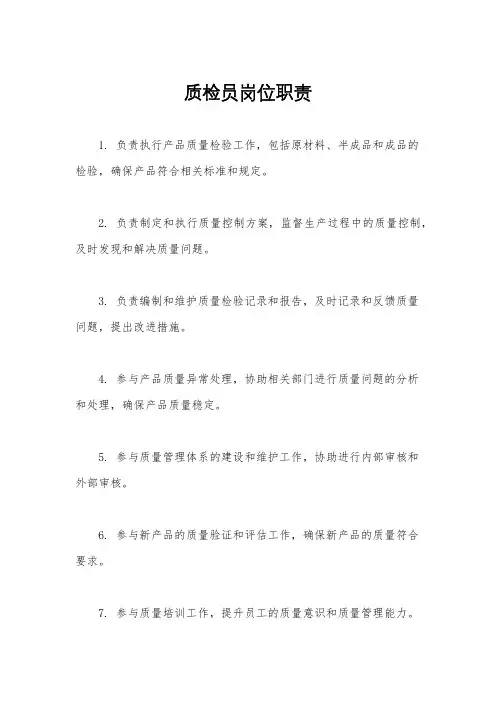 质检员岗位职责

1. 负责执行产品质量检验工作，包括原材料、半成品和成品的检验，确保产品符合相关标准和规定。

2. 负责制定和执行质量控制方案，监督生产过程中的质量控制，及时发现和解决质量问题。

3. 负责编制和维护质量检验记录和报告，及时记录和反馈质量问题，提出改进措施。

4. 参与产品质量异常处理，协助相关部门进行质量问题的分析和处理，确保产品质量稳定。

5. 参与质量管理体系的建设和维护工作，协助进行内部审核和外部审核。

6. 参与新产品的质量验证和评估工作，确保新产品的质量符合要求。

7. 参与质量培训工作，提升员工的质量意识和质量管理能力。